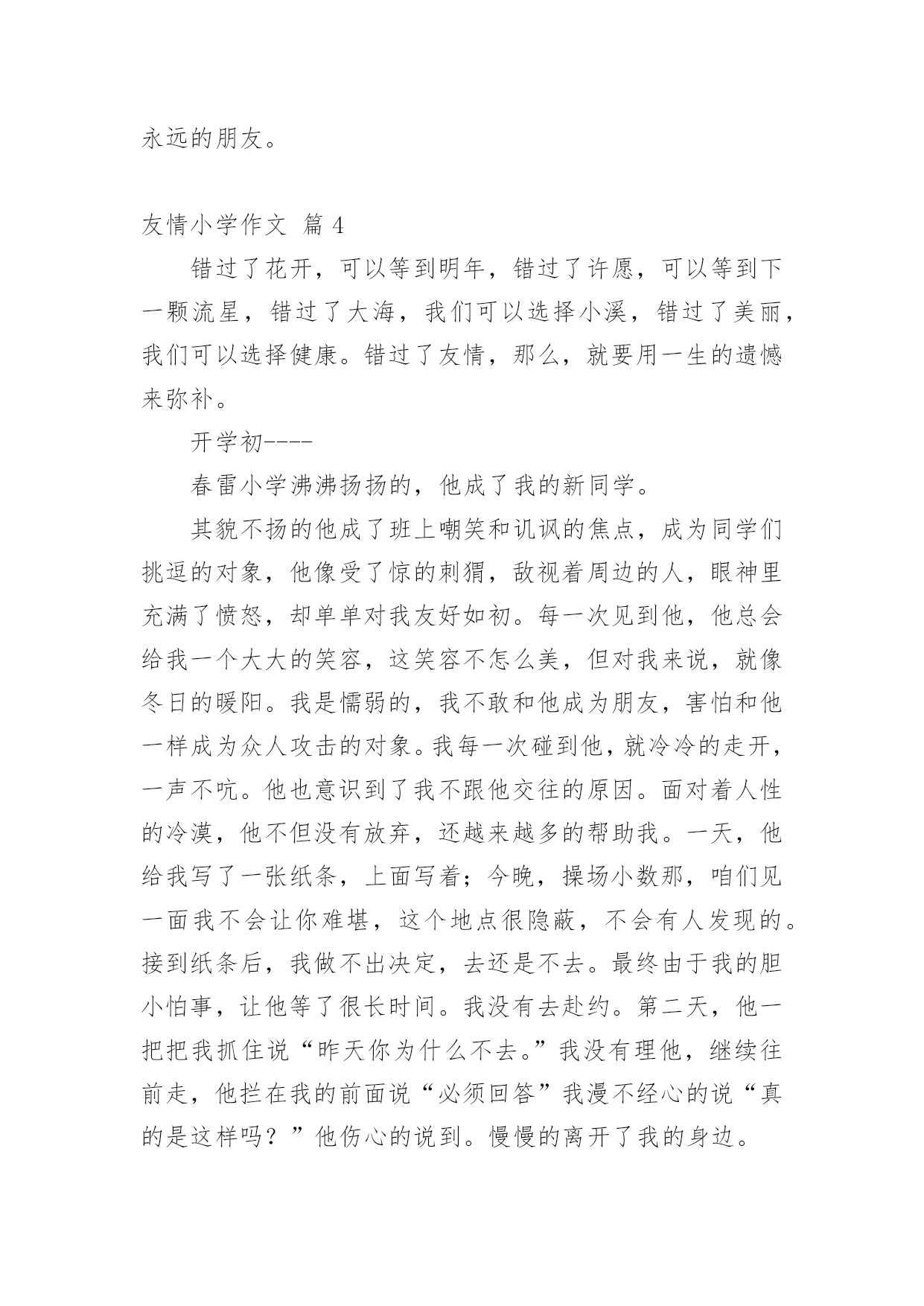 永远的朋友。

友情小学作文 篇 4

错过了花开，可以等到明年，错过了许愿，可以等到下一颗流星，错过了大海，我们可以选择小溪，错过了美丽，我们可以选择健康。错过了友情，那么，就要用一生的遗憾来弥补。

开学初----

春雷小学沸沸扬扬的，他成了我的新同学。

其貌不扬的他成了班上嘲笑和讥讽的焦点，成为同学们挑逗的对象，他像受了惊的刺猬，敌视着周边的人，眼神里充满了愤怒，却单单对我友好如初。每一次见到他，他总会给我一个大大的笑容，这笑容不怎么美，但对我来说，就像冬日的暖阳。我是懦弱的，我不敢和他成为朋友，害怕和他一样成为众人攻击的对象。我每一次碰到他，就冷冷的走开，一声不吭。他也意识到了我不跟他交往的原因。面对着人性的冷漠，他不但没有放弃，还越来越多的帮助我。一天，他给我写了一张纸条，上面写着；今晚，操场小数那，咱们见一面我不会让你难堪，这个地点很隐蔽，不会有人发现的。接到纸条后，我做不出决定，去还是不去。最终由于我的胆小怕事，让他等了很长时间。我没有去赴约。第二天，他一把把我抓住说“昨天你为什么不去。”我没有理他，继续往前走，他拦在我的前面说“必须回答”我漫不经心的说“真的是这样吗？”他伤心的说到。慢慢的离开了我的身边。